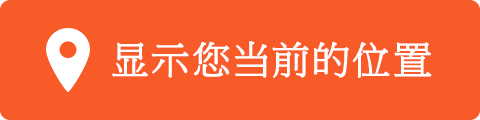 显示您当前的位置